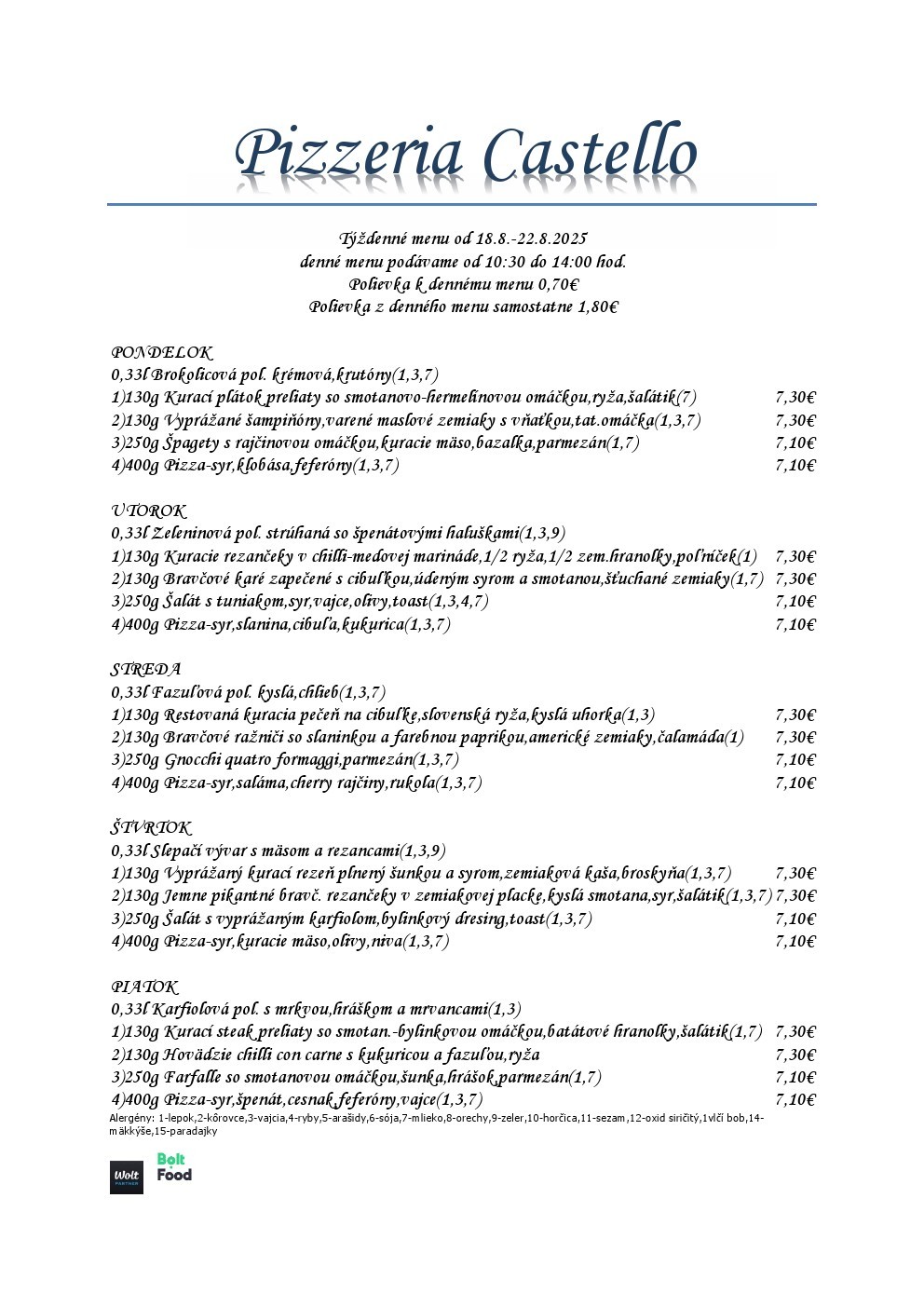 Pizzeria Castello

Týždenné menu od 18.8.-22.8.2025
denné menu podávame od 10:30 do 14:00 hod.
Polievka k dennému menu 0,70€
Polievka z denného menu samostatne 1,80€

PONDELOK
0,33l Brokolicová pol. krémová,krutóny(1,3,7)
1)130g Kurací plátok preliaty so smotanovo-hermelínovou omáčkou,ryža,šalátik(7) 7,30€
2)130g Vyprážané šampiňóny,varené maslové zemiaky s vňaťkou,tat.omáčka(1,3,7) 7,30€
3)250g Špagety s rajčinovou omáčkou,kuracie mäso,bazalka,parmezán(1,7) 7,10€
4)400g Pizza-syr,klobása,feferóny(1,3,7) 7,10€

UTOROK
0,33l Zeleninová pol. strúhaná so špenátovými haluškami(1,3,9)
1)130g Kuracie rezančeky v chilli-medovej marináde,1/2 ryža,1/2 zem.hranolky,poľníček(1) 7,30€
2)130g Bravčové karé zapečené s cibuľkou,údeným syrom a smotanou,šťuchané zemiaky(1,7) 7,30€
3)250g Šalát s tuniakom,syr,vajce,olivy,toast(1,3,4,7) 7,10€
4)400g Pizza-syr,slanina,cibuľa,kukurica(1,3,7) 7,10€

STREDA
0,33l Fazuľová pol. kyslá,chlieb(1,3,7)
1)130g Restovaná kuracia pečeň na cibuľke,slovenská ryža,kyslá uhorka(1,3) 7,30€
2)130g Bravčové ražniči so slaninkou a farebnou paprikou,americké zemiaky,čalamáda(1) 7,30€
3)250g Gnocchi quatro formaggi,parmezán(1,3,7) 7,10€
4)400g Pizza-syr,saláma,cherry rajčiny,rukola(1,3,7) 7,10€

ŠTVRTOK
0,33l Slepačí vývar s mäsom a rezancami(1,3,9)
1)130g Vyprážaný kurací rezeň plnený šunkou a syrom,zemiaková kaša,broskyňa(1,3,7) 7,30€
2)130g Jemne pikantné bravč. rezančeky v zemiakovej placke,kyslá smotana,syr,šalátik(1,3,7) 7,30€
3)250g Šalát s vyprážaným karfiolom,bylinkový dresing,toast(1,3,7) 7,10€
4)400g Pizza-syr,kuracie mäso,olivy,niva(1,3,7) 7,10€

PIATOK
0,33l Karfiolová pol. s mrkvou,hráškom a mrvancami(1,3)
1)130g Kurací steak preliaty so smotan.-bylinkovou omáčkou,batátové hranolky,šalátik(1,7) 7,30€
2)130g Hovädzie chilli con carne s kukuricou a fazuľou,ryža 7,30€
3)250g Farfalle so smotanovou omáčkou,šunka,hrášok,parmezán(1,7) 7,10€
4)400g Pizza-syr,špenát,cesnak,feferóny,vajce(1,3,7) 7,10€
Alergény: 1-lepok,2-kôrovce,3-vajcia,4-ryby,5-arašidy,6-sója,7-mlieko,8-orechy,9-zeler,10-horčica,11-sezam,12-oxid siričitý,1vlčí bob,14-mäkkýše,15-paradajky

Wolt PARTNER
Bolt Food